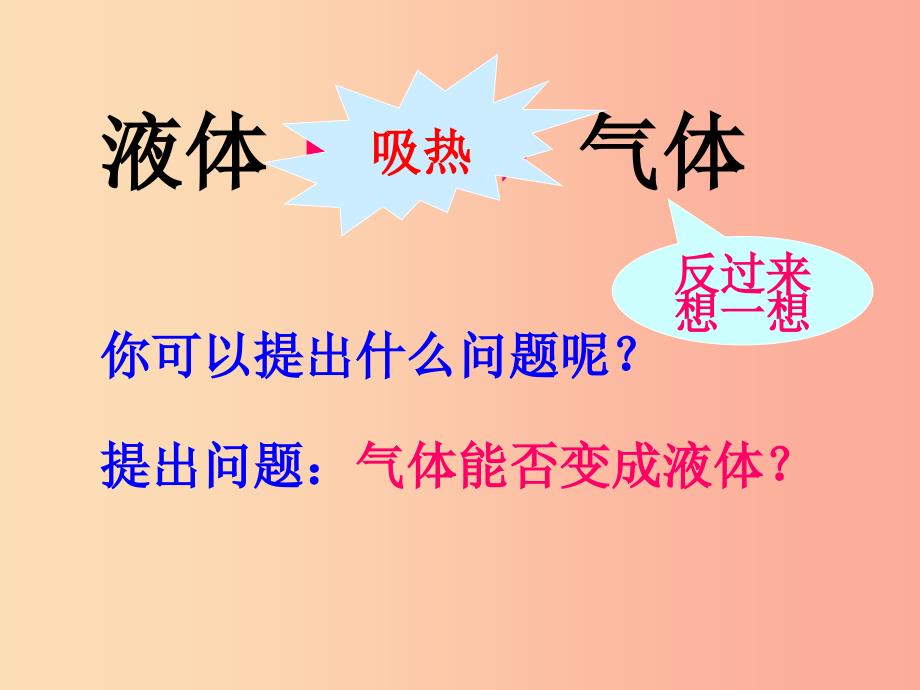 液体 吸热 气体

反过来想一想

你可以提出什么问题呢？

提出问题：气体能否变成液体？